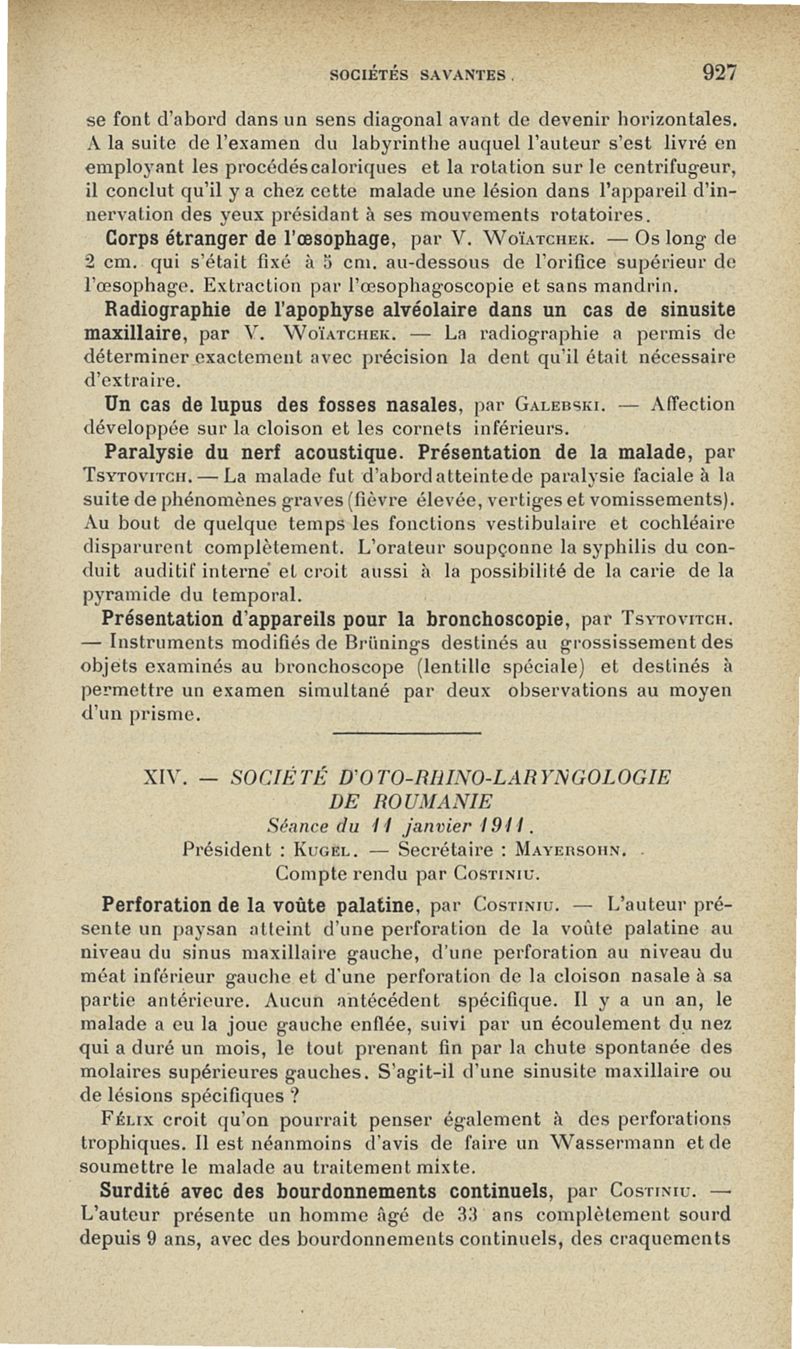 SOCIÉTÉS SAVANTES. 927

se font d'abord dans un sens diagonal avant de devenir horizontales. A la suite de l'examen du labyrinthe auquel l'auteur s'est livré en employant les procédés caloriques et la rotation sur le centrifugeur, il conclut qu'il y a chez cette malade une lésion dans l'appareil d'innervation des yeux présidant à ses mouvements rotatoires.

Corps étranger de l'œsophage, par V. Woïatchek. — Os long de 2 cm. qui s'était fixé à 5 cm. au-dessous de l'orifice supérieur de l'œsophage. Extraction par l'œsophagoscopie et sans mandrin.

Radiographie de l'apophyse alvéolaire dans un cas de sinusite maxillaire, par V. Woïatchek. — La radiographie a permis de déterminer exactement avec précision la dent qu'il était nécessaire d'extraire.

Un cas de lupus des fosses nasales, par Galebski. — Affection développée sur la cloison et les cornets inférieurs.

Paralysie du nerf acoustique. Présentation de la malade, par Tsytovitch. — La malade fut d'abord atteinte de paralysie faciale à la suite de phénomènes graves (fièvre élevée, vertiges et vomissements). Au bout de quelque temps les fonctions vestibulaire et cochléaire disparurent complètement. L'orateur soupçonne la syphilis du conduit auditif interne et croit aussi à la possibilité de la carie de la pyramide du temporal.

Présentation d'appareils pour la bronchoscopie, par Tsytovitch. — Instruments modifiés de Brünings destinés au grossissement des objets examinés au bronchoscope (lentille spéciale) et destinés à permettre un examen simultané par deux observations au moyen d'un prisme.

XIV. — SOCIÉTÉ D'OTO-RHINO-LARYNGOLOGIE DE ROUMANIE
Séance du 11 janvier 1911.
Président : Kugel. — Secrétaire : Mayersohn.
Compte rendu par Costiniu.

Perforation de la voûte palatine, par Costiniu. — L'auteur présente un paysan atteint d'une perforation de la voûte palatine au niveau du sinus maxillaire gauche, d'une perforation au niveau du méat inférieur gauche et d'une perforation de la cloison nasale à sa partie antérieure. Aucun antécédent spécifique. Il y a un an, le malade a eu la joue gauche enflée, suivi par un écoulement du nez qui a duré un mois, le tout prenant fin par la chute spontanée des molaires supérieures gauches. S'agit-il d'une sinusite maxillaire ou de lésions spécifiques ?

Félix croit qu'on pourrait penser également à des perforations trophiques. Il est néanmoins d'avis de faire un Wassermann et de soumettre le malade au traitement mixte.

Surdité avec des bourdonnements continuels, par Costiniu. — L'auteur présente un homme âgé de 33 ans complètement sourd depuis 9 ans, avec des bourdonnements continuels, des craquements